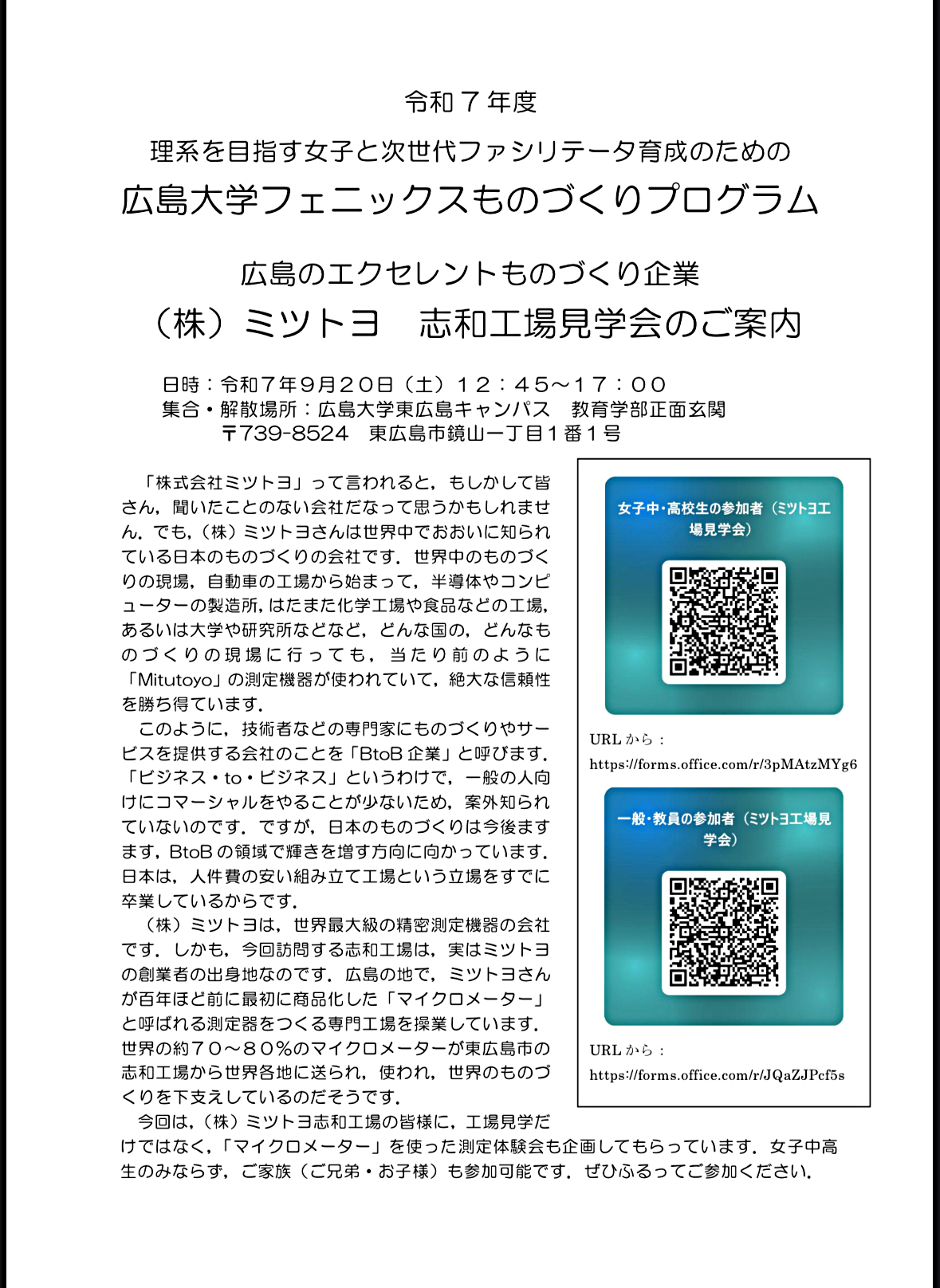 令和７年度

理系を目指す女子と次世代ファシリテータ育成のための

広島大学フェニックスものづくりプログラム

広島のエクセレントものづくり企業

（株）ミツトヨ　志和工場見学会のご案内

日時：令和７年９月２０日（土）１２：４５～１７：００
集合・解散場所：広島大学東広島キャンパス　教育学部正面玄関
〒739-8524　東広島市鏡山一丁目１番１号

「株式会社ミツトヨ」って言われると，もしかして皆さん，聞いたことのない会社だなって思うかもしれません．でも，（株）ミツトヨさんは世界中でおおいに知られている日本のものづくりの会社です．世界中のものづくりの現場，自動車の工場から始まって，半導体やコンピューターの製造所，はたまた化学工場や食品などの工場，あるいは大学や研究所などなど，どんな国の，どんなものづくりの現場に行っても，当たり前のように「Mitutoyo」の測定機器が使われていて，絶大な信頼性を勝ち得ています．

このように，技術者などの専門家にものづくりやサービスを提供する会社のことを「BtoB 企業」と呼びます．「ビジネス・to・ビジネス」というわけで，一般の人向けにコマーシャルをやることが少ないため，案外知られていないのです．ですが，日本のものづくりは今後ますます，BtoB の領域で輝きを増す方向に向かっています．日本は，人件費の安い組み立て工場という立場をすでに卒業しているからです．

（株）ミツトヨは，世界最大級の精密測定機器の会社です．しかも，今回訪問する志和工場は，実はミツトヨの創業者の出身地なのです．広島の地で，ミツトヨさんが百年ほど前に最初に商品化した「マイクロメーター」と呼ばれる測定器をつくる専門工場を操業しています．世界の約７０～８０％のマイクロメーターが東広島市の志和工場から世界各地に送られ，使われ，世界のものづくりを下支えしているのだそうです．

今回は，（株）ミツトヨ志和工場の皆様に，工場見学だけではなく，「マイクロメーター」を使った測定体験会も企画してもらっています．女子中高生のみならず，ご家族（ご兄弟・お子様）も参加可能です．ぜひふるってご参加ください．

女子中・高校生の参加者（ミツトヨ工場見学会）

URL から：
https://forms.office.com/r/3pMAtzMYg6

一般・教員の参加者（ミツトヨ工場見学会）

URL から：
https://forms.office.com/r/JQaZJPcf5s